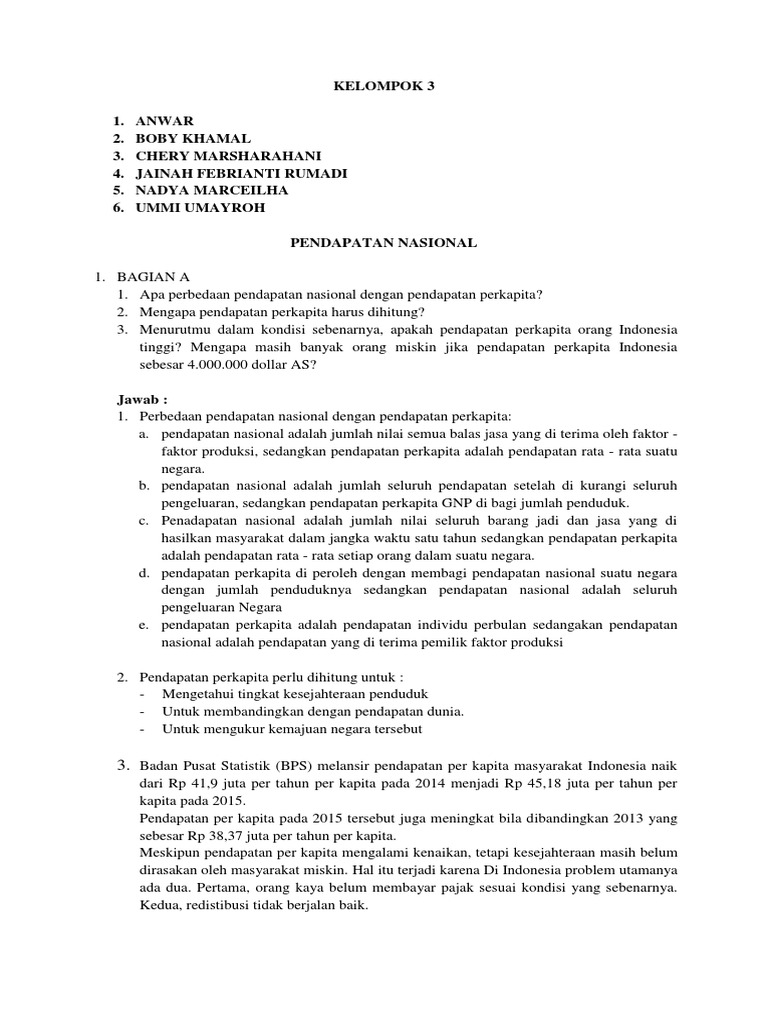 KELOMPOK 3

1. ANWAR
2. BOBY KHAMAL
3. CHERY MARSHARAHANI
4. JAINAH FEBRIANTI RUMADI
5. NADYA MARCEILHA
6. UMMI UMAYROH

PENDAPATAN NASIONAL

1. BAGIAN A
1. Apa perbedaan pendapatan nasional dengan pendapatan perkapita?
2. Mengapa pendapatan perkapita harus dihitung?
3. Menurutmu dalam kondisi sebenarnya, apakah pendapatan perkapita orang Indonesia tinggi? Mengapa masih banyak orang miskin jika pendapatan perkapita Indonesia sebesar 4.000.000 dollar AS?

Jawab :
1. Perbedaan pendapatan nasional dengan pendapatan perkapita:
a. pendapatan nasional adalah jumlah nilai semua balas jasa yang di terima oleh faktor - faktor produksi, sedangkan pendapatan perkapita adalah pendapatan rata - rata suatu negara.
b. pendapatan nasional adalah jumlah seluruh pendapatan setelah di kurangi seluruh pengeluaran, sedangkan pendapatan perkapita GNP di bagi jumlah penduduk.
c. Penadapatan nasional adalah jumlah nilai seluruh barang jadi dan jasa yang di hasilkan masyarakat dalam jangka waktu satu tahun sedangkan pendapatan perkapita adalah pendapatan rata - rata setiap orang dalam suatu negara.
d. pendapatan perkapita di peroleh dengan membagi pendapatan nasional suatu negara dengan jumlah penduduknya sedangkan pendapatan nasional adalah seluruh pengeluaran Negara
e. pendapatan perkapita adalah pendapatan individu perbulan sedangakan pendapatan nasional adalah pendapatan yang di terima pemilik faktor produksi

2. Pendapatan perkapita perlu dihitung untuk :
- Mengetahui tingkat kesejahteraan penduduk
- Untuk membandingkan dengan pendapatan dunia.
- Untuk mengukur kemajuan negara tersebut

3. Badan Pusat Statistik (BPS) melansir pendapatan per kapita masyarakat Indonesia naik dari Rp 41,9 juta per tahun per kapita pada 2014 menjadi Rp 45,18 juta per tahun per kapita pada 2015.
Pendapatan per kapita pada 2015 tersebut juga meningkat bila dibandingkan 2013 yang sebesar Rp 38,37 juta per tahun per kapita.
Meskipun pendapatan per kapita mengalami kenaikan, tetapi kesejahteraan masih belum dirasakan oleh masyarakat miskin. Hal itu terjadi karena Di Indonesia problem utamanya ada dua. Pertama, orang kaya belum membayar pajak sesuai kondisi yang sebenarnya. Kedua, redistibusi tidak berjalan baik.